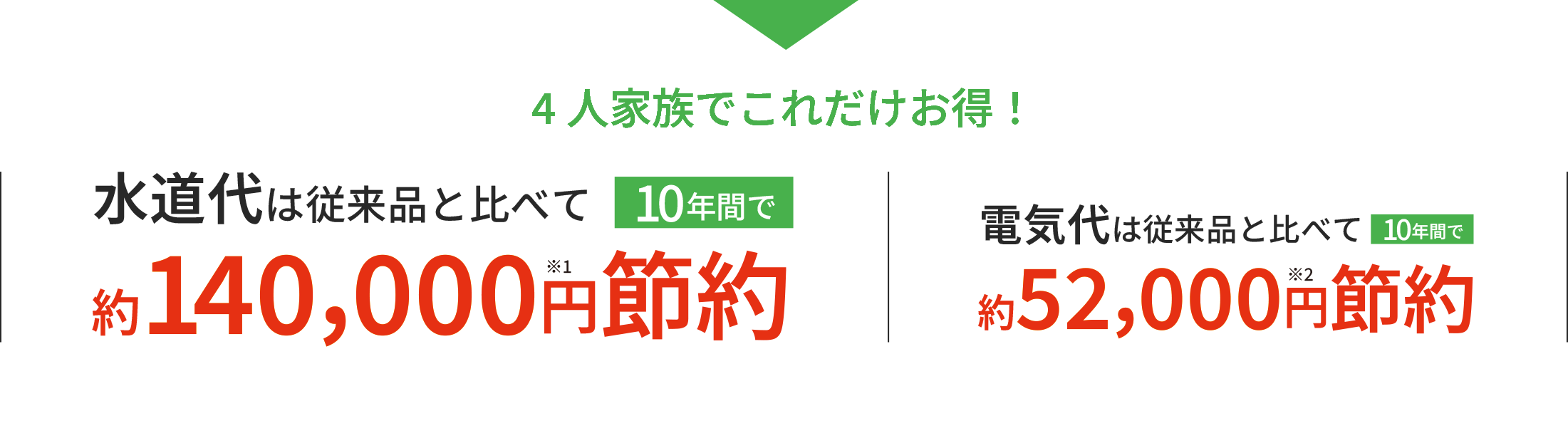 4 人家族でこれだけお得！

水道代は従来品と比べて 10年間で

約140,000円※1節約

電気代は従来品と比べて 10年間で

約52,000円※2節約